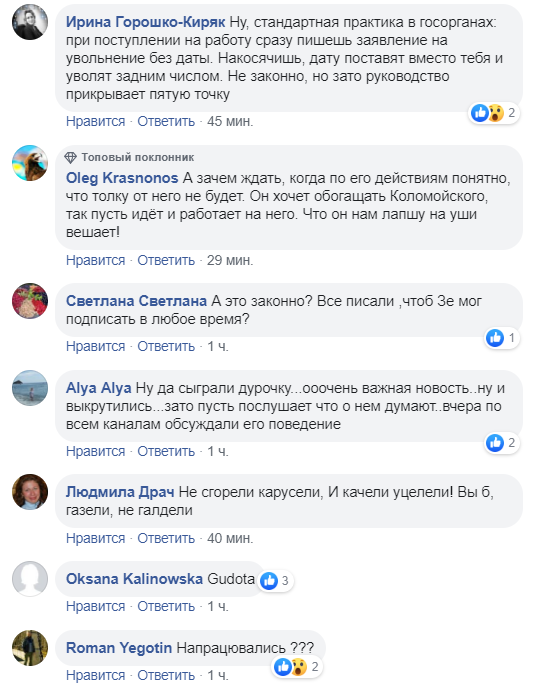 Ирина Горошко-Киряк Ну, стандартная практика в госорганах: при поступлении на работу сразу пишешь заявление на увольнение без даты. Накосячишь, дату поставят вместо тебя и уволят задним числом. Не законно, но зато руководство прикрывает пятую точку
2
Нравится · Ответить · 45 мин.

Топовый поклонник
Oleg Krasnonos А зачем ждать, когда по его действиям понятно, что толку от него не будет. Он хочет обогащать Коломойского, так пусть идёт и работает на него. Что он нам лапшу на уши вешает!
Нравится · Ответить · 29 мин.

Светлана Светлана А это законно? Все писали ,чтоб Зе мог подписать в любое время?
1
Нравится · Ответить · 1 ч.

Alya Alya Ну да сыграли дурочку...ооочень важная новость..ну и выкрутились...зато пусть послушает что о нем думают..вчера по всем каналам обсуждали его поведение
2
Нравится · Ответить · 1 ч.

Людмила Драч Не сгорели карусели, И качели уцелели! Вы б, газели, не галдели
Нравится · Ответить · 40 мин.

Oksana Kalinowska Gudota 3
Нравится · Ответить · 1 ч.

Roman Yegotin Напрацювались ???
2
Нравится · Ответить · 1 ч.